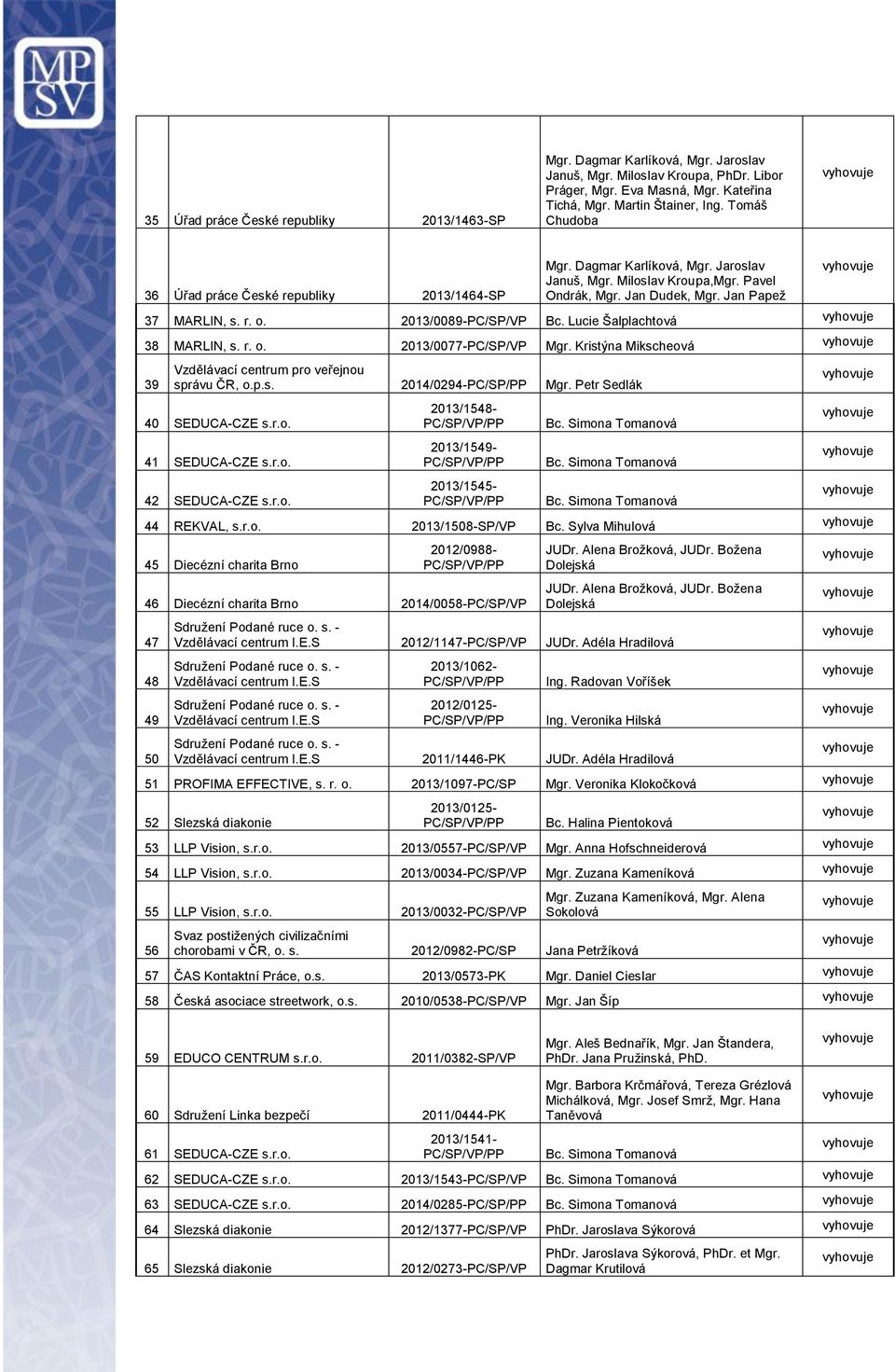 MPSV

| | | | | |
|---|---|---|---|---|
| 35 | Úřad práce České republiky | 2013/1463-SP | Mgr. Dagmar Karlíková, Mgr. Jaroslav Januš, Mgr. Miloslav Kroupa, PhDr. Libor Práger, Mgr. Eva Masná, Mgr. Kateřina Tichá, Mgr. Martin Štainer, Ing. Tomáš Chudoba | vyhovuje |
| 36 | Úřad práce České republiky | 2013/1464-SP | Mgr. Dagmar Karlíková, Mgr. Jaroslav Januš, Mgr. Miloslav Kroupa,Mgr. Pavel Ondrák, Mgr. Jan Dudek, Mgr. Jan Papež | vyhovuje |
| 37 | MARLIN, s. r. o. | 2013/0089-PC/SP/VP | Bc. Lucie Šalplachtová | vyhovuje |
| 38 | MARLIN, s. r. o. | 2013/0077-PC/SP/VP | Mgr. Kristýna Mikscheová | vyhovuje |
| 39 | Vzdělávací centrum pro veřejnou správu ČR, o.p.s. | 2014/0294-PC/SP/PP | Mgr. Petr Sedlák | vyhovuje |
| 40 | SEDUCA-CZE s.r.o. | 2013/1548-PC/SP/VP/PP | Bc. Simona Tomanová | vyhovuje |
| 41 | SEDUCA-CZE s.r.o. | 2013/1549-PC/SP/VP/PP | Bc. Simona Tomanová | vyhovuje |
| 42 | SEDUCA-CZE s.r.o. | 2013/1545-PC/SP/VP/PP | Bc. Simona Tomanová | vyhovuje |
| 44 | REKVAL, s.r.o. | 2013/1508-SP/VP | Bc. Sylva Mihulová | vyhovuje |
| 45 | Diecézní charita Brno | 2012/0988-PC/SP/VP/PP | JUDr. Alena Brožková, JUDr. Božena Dolejská | vyhovuje |
| 46 | Diecézní charita Brno | 2014/0058-PC/SP/VP | JUDr. Alena Brožková, JUDr. Božena Dolejská | vyhovuje |
| 47 | Sdružení Podané ruce o. s. - Vzdělávací centrum I.E.S | 2012/1147-PC/SP/VP | JUDr. Adéla Hradilová | vyhovuje |
| 48 | Sdružení Podané ruce o. s. - Vzdělávací centrum I.E.S | 2013/1062-PC/SP/VP/PP | Ing. Radovan Voříšek | vyhovuje |
| 49 | Sdružení Podané ruce o. s. - Vzdělávací centrum I.E.S | 2012/0125-PC/SP/VP/PP | Ing. Veronika Hilská | vyhovuje |
| 50 | Sdružení Podané ruce o. s. - Vzdělávací centrum I.E.S | 2011/1446-PK | JUDr. Adéla Hradilová | vyhovuje |
| 51 | PROFIMA EFFECTIVE, s. r. o. | 2013/1097-PC/SP | Mgr. Veronika Klokočková | vyhovuje |
| 52 | Slezská diakonie | 2013/0125-PC/SP/VP/PP | Bc. Halina Pientoková | vyhovuje |
| 53 | LLP Vision, s.r.o. | 2013/0557-PC/SP/VP | Mgr. Anna Hofschneiderová | vyhovuje |
| 54 | LLP Vision, s.r.o. | 2013/0034-PC/SP/VP | Mgr. Zuzana Kameníková | vyhovuje |
| 55 | LLP Vision, s.r.o. | 2013/0032-PC/SP/VP | Mgr. Zuzana Kameníková, Mgr. Alena Sokolová | vyhovuje |
| 56 | Svaz postižených civilizačními chorobami v ČR, o. s. | 2012/0982-PC/SP | Jana Petržíková | vyhovuje |
| 57 | ČAS Kontaktní Práce, o.s. | 2013/0573-PK | Mgr. Daniel Cieslar | vyhovuje |
| 58 | Česká asociace streetwork, o.s. | 2010/0538-PC/SP/VP | Mgr. Jan Šíp | vyhovuje |
| 59 | EDUCO CENTRUM s.r.o. | 2011/0382-SP/VP | Mgr. Aleš Bednařík, Mgr. Jan Štandera, PhDr. Jana Pružinská, PhD. | vyhovuje |
| 60 | Sdružení Linka bezpečí | 2011/0444-PK | Mgr. Barbora Krčmářová, Tereza Grézlová Michálková, Mgr. Josef Smrž, Mgr. Hana Taněvová | vyhovuje |
| 61 | SEDUCA-CZE s.r.o. | 2013/1541-PC/SP/VP/PP | Bc. Simona Tomanová | vyhovuje |
| 62 | SEDUCA-CZE s.r.o. | 2013/1543-PC/SP/VP | Bc. Simona Tomanová | vyhovuje |
| 63 | SEDUCA-CZE s.r.o. | 2014/0285-PC/SP/PP | Bc. Simona Tomanová | vyhovuje |
| 64 | Slezská diakonie | 2012/1377-PC/SP/VP | PhDr. Jaroslava Sýkorová | vyhovuje |
| 65 | Slezská diakonie | 2012/0273-PC/SP/VP | PhDr. Jaroslava Sýkorová, PhDr. et Mgr. Dagmar Krutilová | vyhovuje |